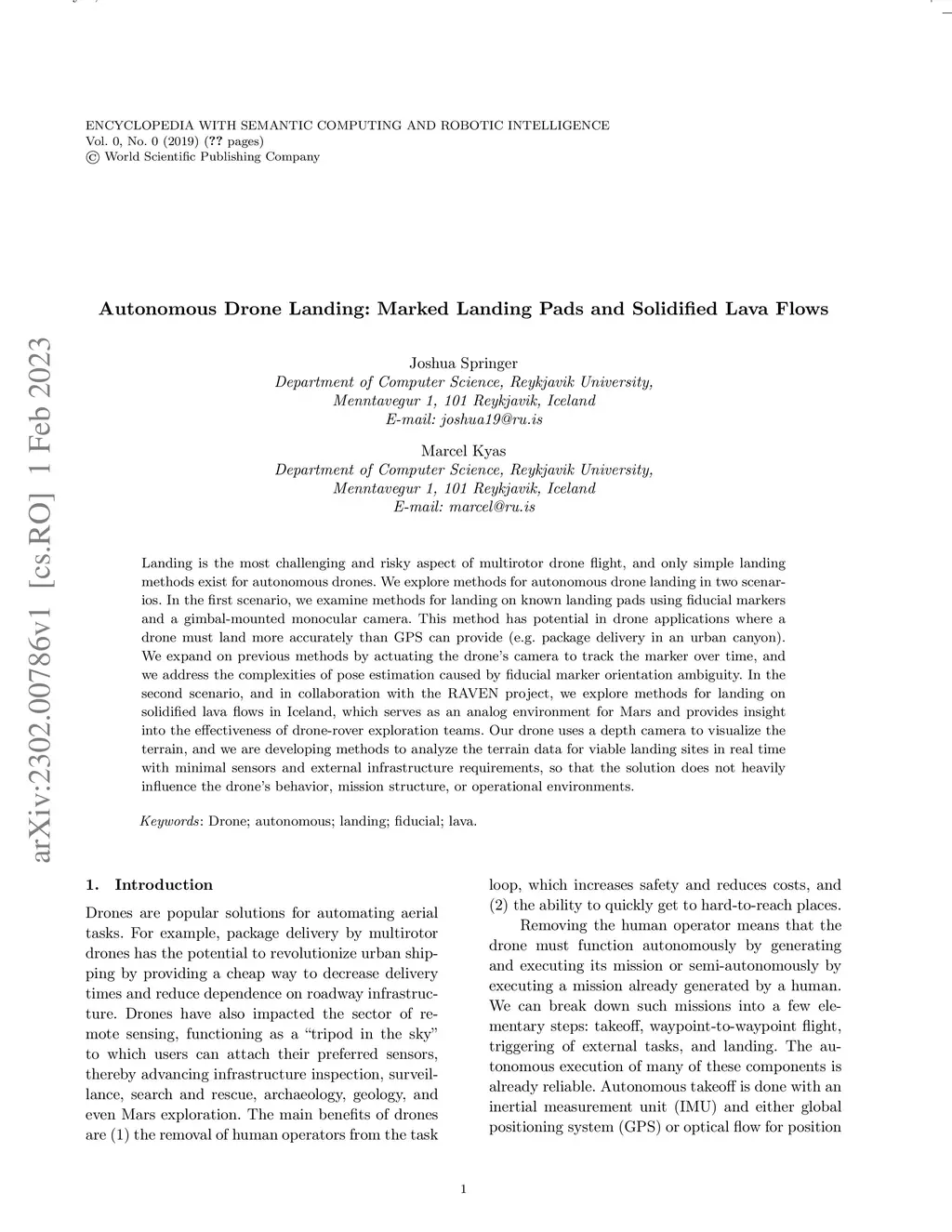 ENCYCLOPEDIA WITH SEMANTIC COMPUTING AND ROBOTIC INTELLIGENCE
Vol. 0, No. 0 (2019) (?? pages)
© World Scientific Publishing Company

arXiv:2302.00786v1 [cs.RO] 1 Feb 2023

Autonomous Drone Landing: Marked Landing Pads and Solidified Lava Flows

Joshua Springer
Department of Computer Science, Reykjavik University,
Menntavegur 1, 101 Reykjavik, Iceland
E-mail: joshua19@ru.is

Marcel Kyas
Department of Computer Science, Reykjavik University,
Menntavegur 1, 101 Reykjavik, Iceland
E-mail: marcel@ru.is

Landing is the most challenging and risky aspect of multirotor drone flight, and only simple landing methods exist for autonomous drones. We explore methods for autonomous drone landing in two scenarios. In the first scenario, we examine methods for landing on known landing pads using fiducial markers and a gimbal-mounted monocular camera. This method has potential in drone applications where a drone must land more accurately than GPS can provide (e.g. package delivery in an urban canyon). We expand on previous methods by actuating the drone's camera to track the marker over time, and we address the complexities of pose estimation caused by fiducial marker orientation ambiguity. In the second scenario, and in collaboration with the RAVEN project, we explore methods for landing on solidified lava flows in Iceland, which serves as an analog environment for Mars and provides insight into the effectiveness of drone-rover exploration teams. Our drone uses a depth camera to visualize the terrain, and we are developing methods to analyze the terrain data for viable landing sites in real time with minimal sensors and external infrastructure requirements, so that the solution does not heavily influence the drone's behavior, mission structure, or operational environments.

Keywords: Drone; autonomous; landing; fiducial; lava.

1. Introduction

Drones are popular solutions for automating aerial tasks. For example, package delivery by multirotor drones has the potential to revolutionize urban shipping by providing a cheap way to decrease delivery times and reduce dependence on roadway infrastructure. Drones have also impacted the sector of remote sensing, functioning as a "tripod in the sky" to which users can attach their preferred sensors, thereby advancing infrastructure inspection, surveillance, search and rescue, archaeology, geology, and even Mars exploration. The main benefits of drones are (1) the removal of human operators from the task loop, which increases safety and reduces costs, and (2) the ability to quickly get to hard-to-reach places.

Removing the human operator means that the drone must function autonomously by generating and executing its mission or semi-autonomously by executing a mission already generated by a human. We can break down such missions into a few elementary steps: takeoff, waypoint-to-waypoint flight, triggering of external tasks, and landing. The autonomous execution of many of these components is already reliable. Autonomous takeoff is done with an inertial measurement unit (IMU) and either global positioning system (GPS) or optical flow for position

1